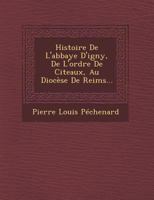 Histoire De L'abbaye D'igny, De L'ordre De Citeaux, Au Diocèse De Reims...

Pierre Louis Péchenard